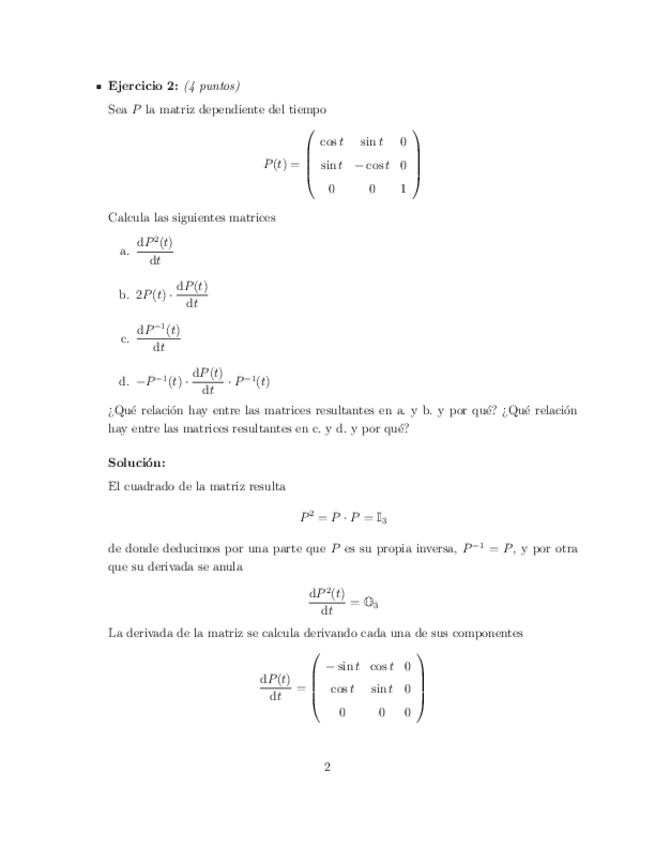 • **Ejercicio 2:** *(4 puntos)*

Sea $P$ la matriz dependiente del tiempo

$$P(t) = \begin{pmatrix} \cos t & \sin t & 0 \\ \sin t & -\cos t & 0 \\ 0 & 0 & 1 \end{pmatrix}$$

Calcula las siguientes matrices

a. $\frac{\mathrm{d}P^2(t)}{\mathrm{d}t}$

b. $2P(t) \cdot \frac{\mathrm{d}P(t)}{\mathrm{d}t}$

c. $\frac{\mathrm{d}P^{-1}(t)}{\mathrm{d}t}$

d. $-P^{-1}(t) \cdot \frac{\mathrm{d}P(t)}{\mathrm{d}t} \cdot P^{-1}(t)$

¿Qué relación hay entre las matrices resultantes en a. y b. y por qué? ¿Qué relación hay entre las matrices resultantes en c. y d. y por qué?

**Solución:**

El cuadrado de la matriz resulta

$$P^2 = P \cdot P = \mathbb{I}_3$$

de donde deducimos por una parte que $P$ es su propia inversa, $P^{-1} = P$, y por otra que su derivada se anula

$$\frac{\mathrm{d}P^2(t)}{\mathrm{d}t} = \mathbb{O}_3$$

La derivada de la matriz se calcula derivando cada una de sus componentes

$$\frac{\mathrm{d}P(t)}{\mathrm{d}t} = \begin{pmatrix} -\sin t & \cos t & 0 \\ \cos t & \sin t & 0 \\ 0 & 0 & 0 \end{pmatrix}$$

2